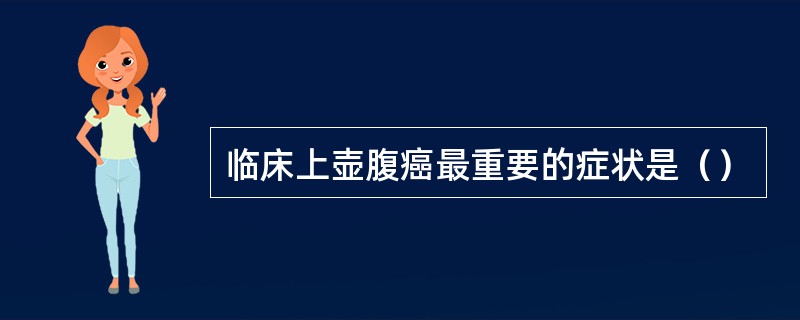 临床上壶腹癌最重要的症状是（）